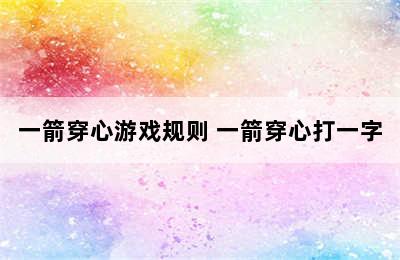 一箭穿心游戏规则 一箭穿心打一字